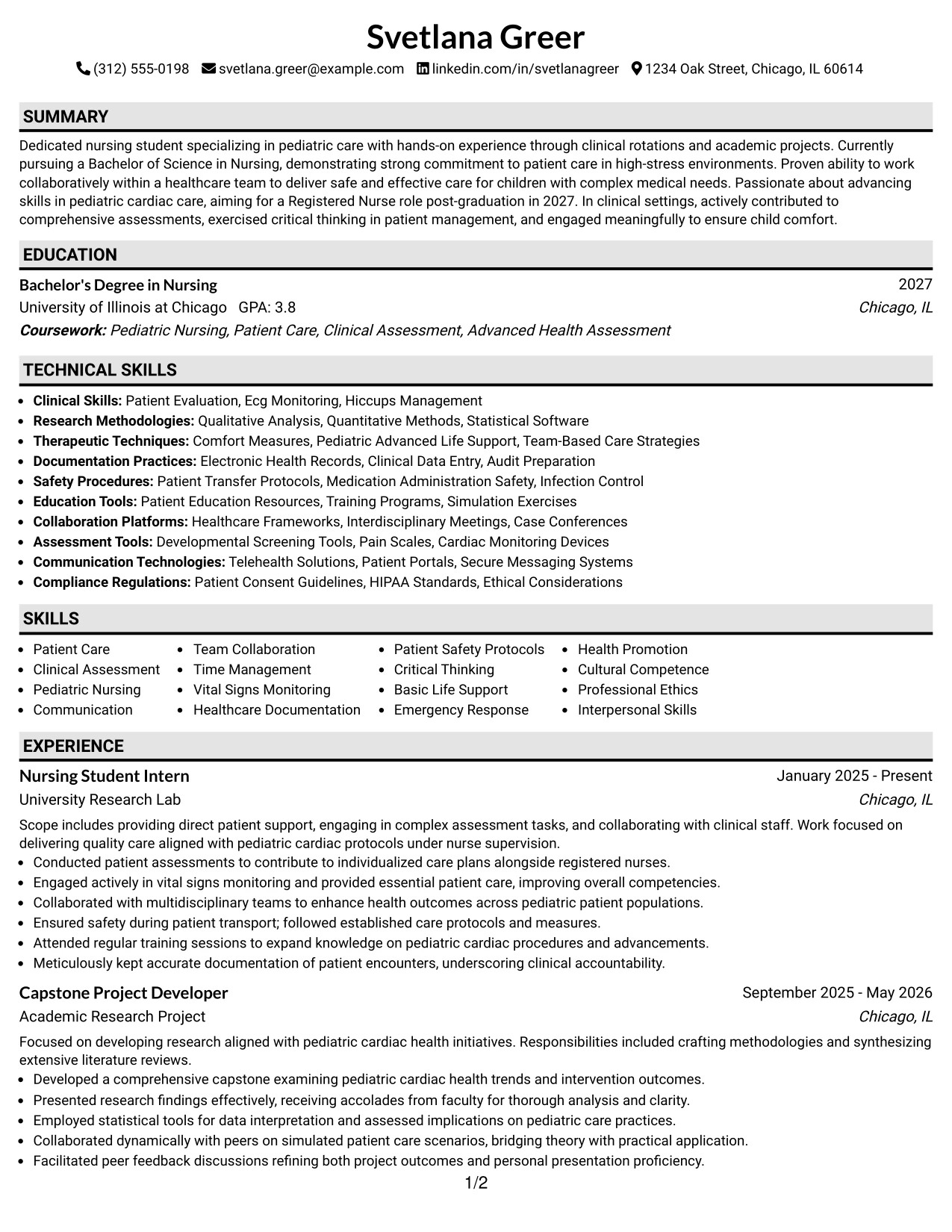 Svetlana Greer

(312) 555-0198 svetlana.greer@example.com linkedin.com/in/svetlanagreer 1234 Oak Street, Chicago, IL 60614

SUMMARY

Dedicated nursing student specializing in pediatric care with hands-on experience through clinical rotations and academic projects. Currently pursuing a Bachelor of Science in Nursing, demonstrating strong commitment to patient care in high-stress environments. Proven ability to work collaboratively within a healthcare team to deliver safe and effective care for children with complex medical needs. Passionate about advancing skills in pediatric cardiac care, aiming for a Registered Nurse role post-graduation in 2027. In clinical settings, actively contributed to comprehensive assessments, exercised critical thinking in patient management, and engaged meaningfully to ensure child comfort.

EDUCATION

Bachelor's Degree in Nursing
2027
University of Illinois at Chicago GPA: 3.8
Chicago, IL
Coursework: Pediatric Nursing, Patient Care, Clinical Assessment, Advanced Health Assessment

TECHNICAL SKILLS

• Clinical Skills: Patient Evaluation, Ecg Monitoring, Hiccups Management
• Research Methodologies: Qualitative Analysis, Quantitative Methods, Statistical Software
• Therapeutic Techniques: Comfort Measures, Pediatric Advanced Life Support, Team-Based Care Strategies
• Documentation Practices: Electronic Health Records, Clinical Data Entry, Audit Preparation
• Safety Procedures: Patient Transfer Protocols, Medication Administration Safety, Infection Control
• Education Tools: Patient Education Resources, Training Programs, Simulation Exercises
• Collaboration Platforms: Healthcare Frameworks, Interdisciplinary Meetings, Case Conferences
• Assessment Tools: Developmental Screening Tools, Pain Scales, Cardiac Monitoring Devices
• Communication Technologies: Telehealth Solutions, Patient Portals, Secure Messaging Systems
• Compliance Regulations: Patient Consent Guidelines, HIPAA Standards, Ethical Considerations

SKILLS

• Patient Care
• Clinical Assessment
• Pediatric Nursing
• Communication
• Team Collaboration
• Time Management
• Vital Signs Monitoring
• Healthcare Documentation
• Patient Safety Protocols
• Critical Thinking
• Basic Life Support
• Emergency Response
• Health Promotion
• Cultural Competence
• Professional Ethics
• Interpersonal Skills

EXPERIENCE

Nursing Student Intern
January 2025 - Present
University Research Lab
Chicago, IL

Scope includes providing direct patient support, engaging in complex assessment tasks, and collaborating with clinical staff. Work focused on delivering quality care aligned with pediatric cardiac protocols under nurse supervision.
• Conducted patient assessments to contribute to individualized care plans alongside registered nurses.
• Engaged actively in vital signs monitoring and provided essential patient care, improving overall competencies.
• Collaborated with multidisciplinary teams to enhance health outcomes across pediatric patient populations.
• Ensured safety during patient transport; followed established care protocols and measures.
• Attended regular training sessions to expand knowledge on pediatric cardiac procedures and advancements.
• Meticulously kept accurate documentation of patient encounters, underscoring clinical accountability.

Capstone Project Developer
September 2025 - May 2026
Academic Research Project
Chicago, IL

Focused on developing research aligned with pediatric cardiac health initiatives. Responsibilities included crafting methodologies and synthesizing extensive literature reviews.
• Developed a comprehensive capstone examining pediatric cardiac health trends and intervention outcomes.
• Presented research findings effectively, receiving accolades from faculty for thorough analysis and clarity.
• Employed statistical tools for data interpretation and assessed implications on pediatric care practices.
• Collaborated dynamically with peers on simulated patient care scenarios, bridging theory with practical application.
• Facilitated peer feedback discussions refining both project outcomes and personal presentation proficiency.

1/2